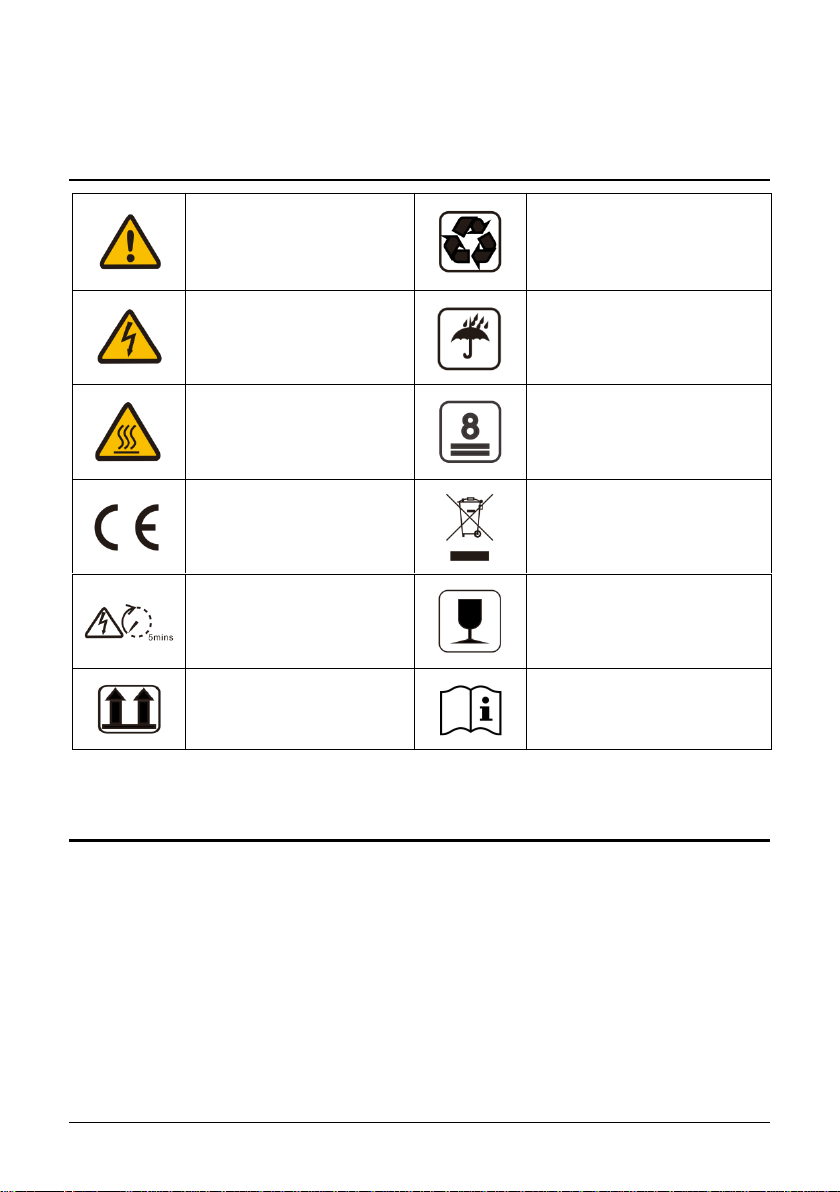 8

5mins